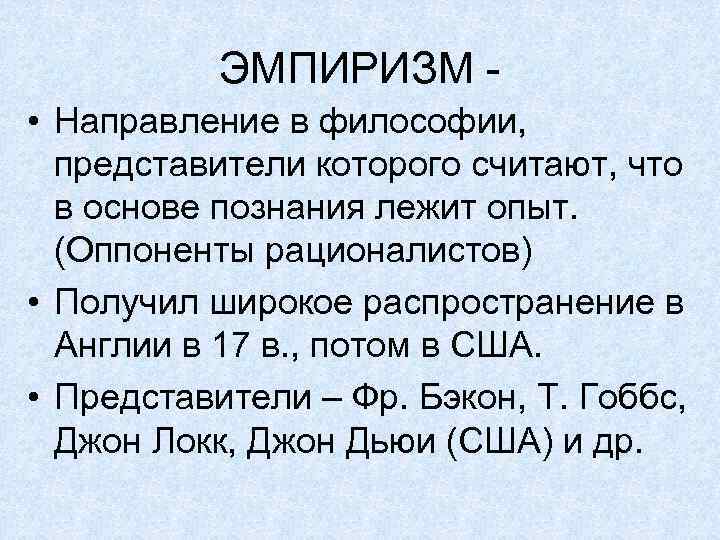 ЭМПИРИЗМ -

• Направление в философии, представители которого считают, что в основе познания лежит опыт. (Оппоненты рационалистов)

• Получил широкое распространение в Англии в 17 в., потом в США.

• Представители – Фр. Бэкон, Т. Гоббс, Джон Локк, Джон Дьюи (США) и др.